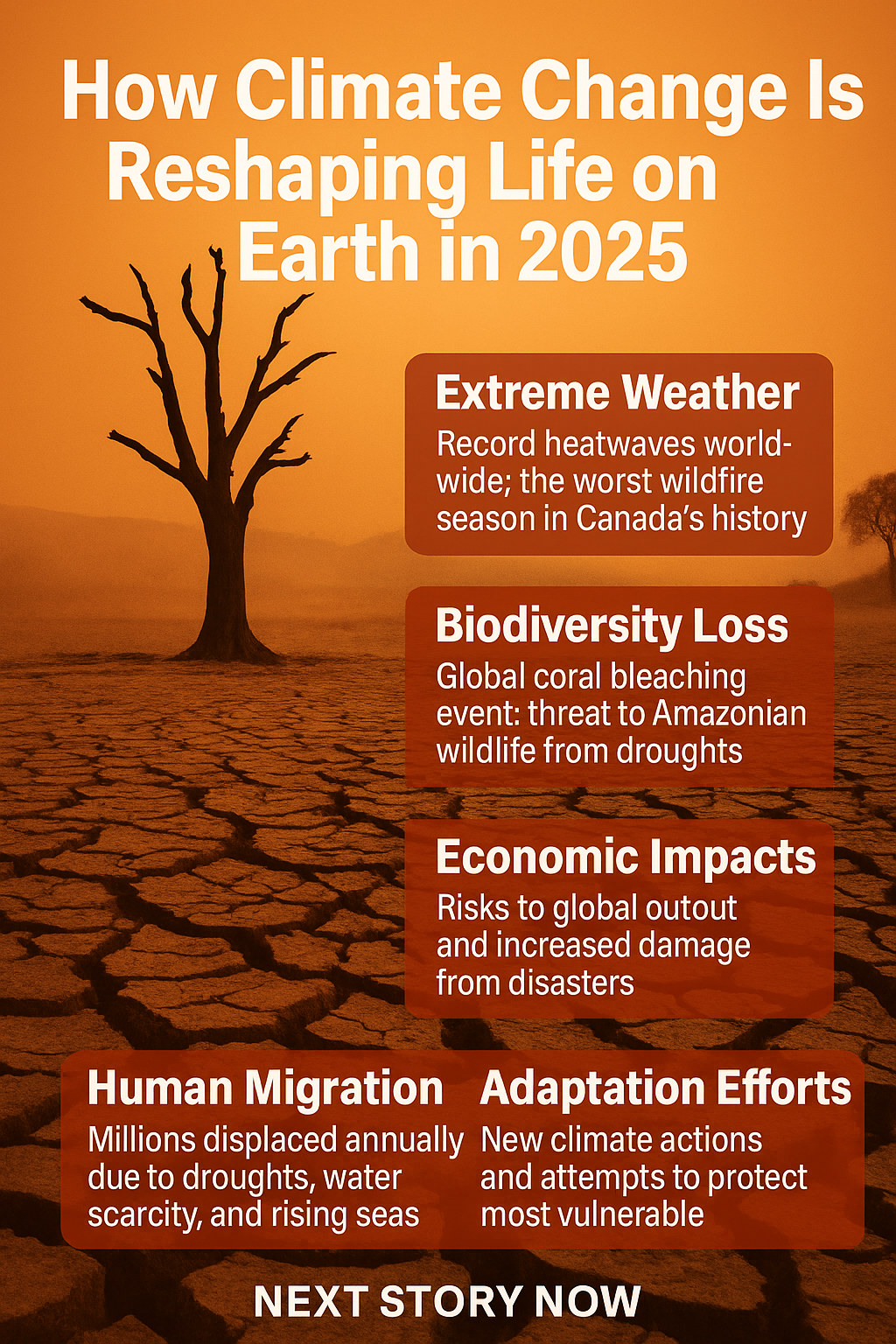 How Climate Change Is Reshaping Life on Earth in 2025

Extreme Weather
Record heatwaves worldwide; the worst wildfire season in Canada's history

Biodiversity Loss
Global coral bleaching event: threat to Amazonian wildlife from droughts

Economic Impacts
Risks to global outout and increased damage from disasters

Human Migration
Millions displaced annually due to droughts, water scarcity, and rising seas

Adaptation Efforts
New climate actions and attempts to protect most vulnerable

NEXT STORY NOW